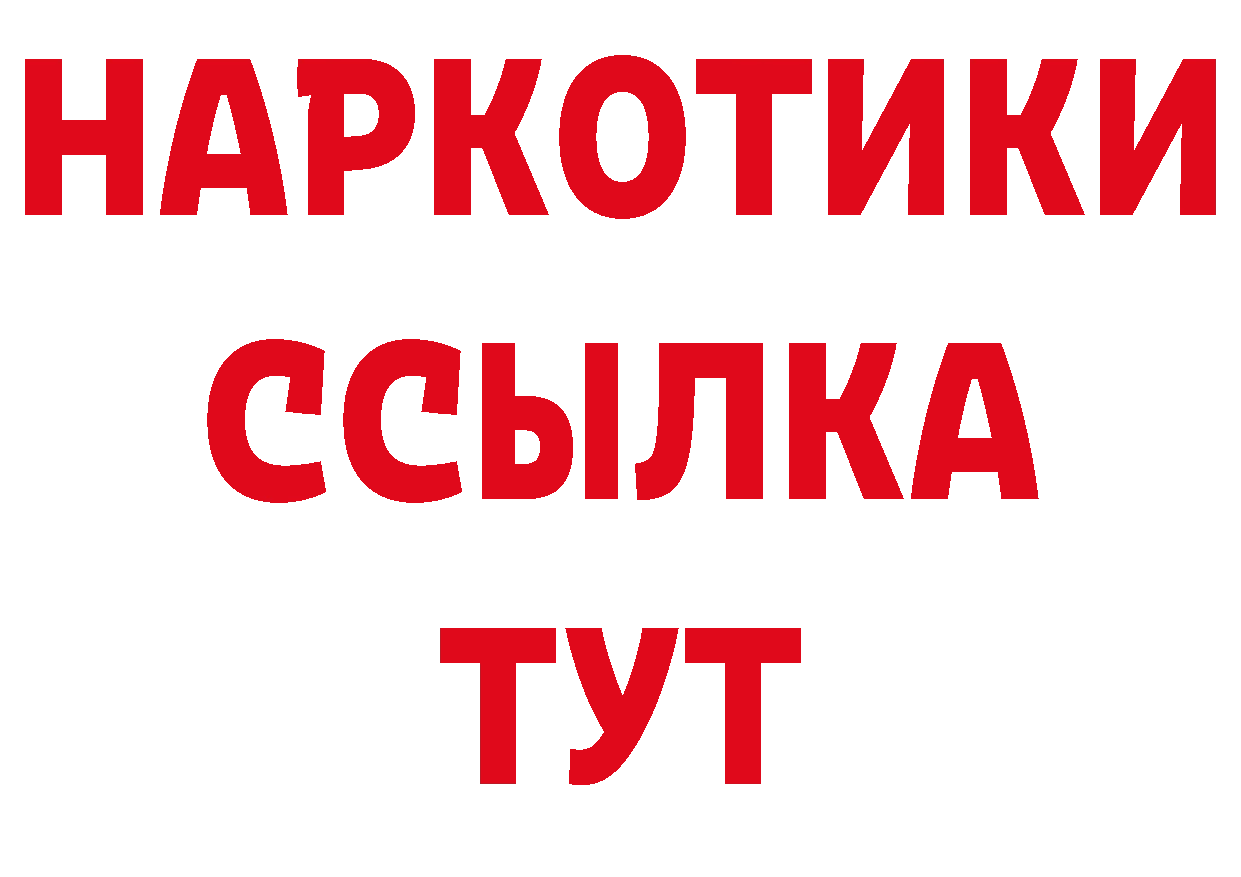 НАРКОТИКИ
ССЫЛКА
ТУТ